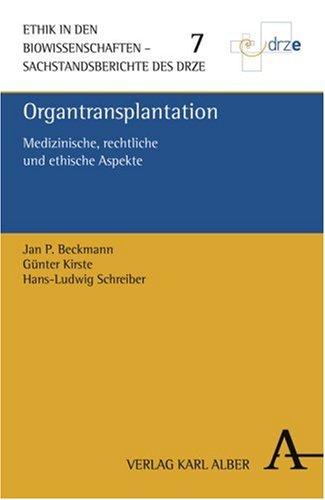 ETHIK IN DEN BIOWISSENSCHAFTEN – SACHSTANDSBERICHTE DES DRZE

7

drze

Organtransplantation

Medizinische, rechtliche und ethische Aspekte

Jan P. Beckmann
Günter Kirste
Hans-Ludwig Schreiber

VERLAG KARL ALBER

A